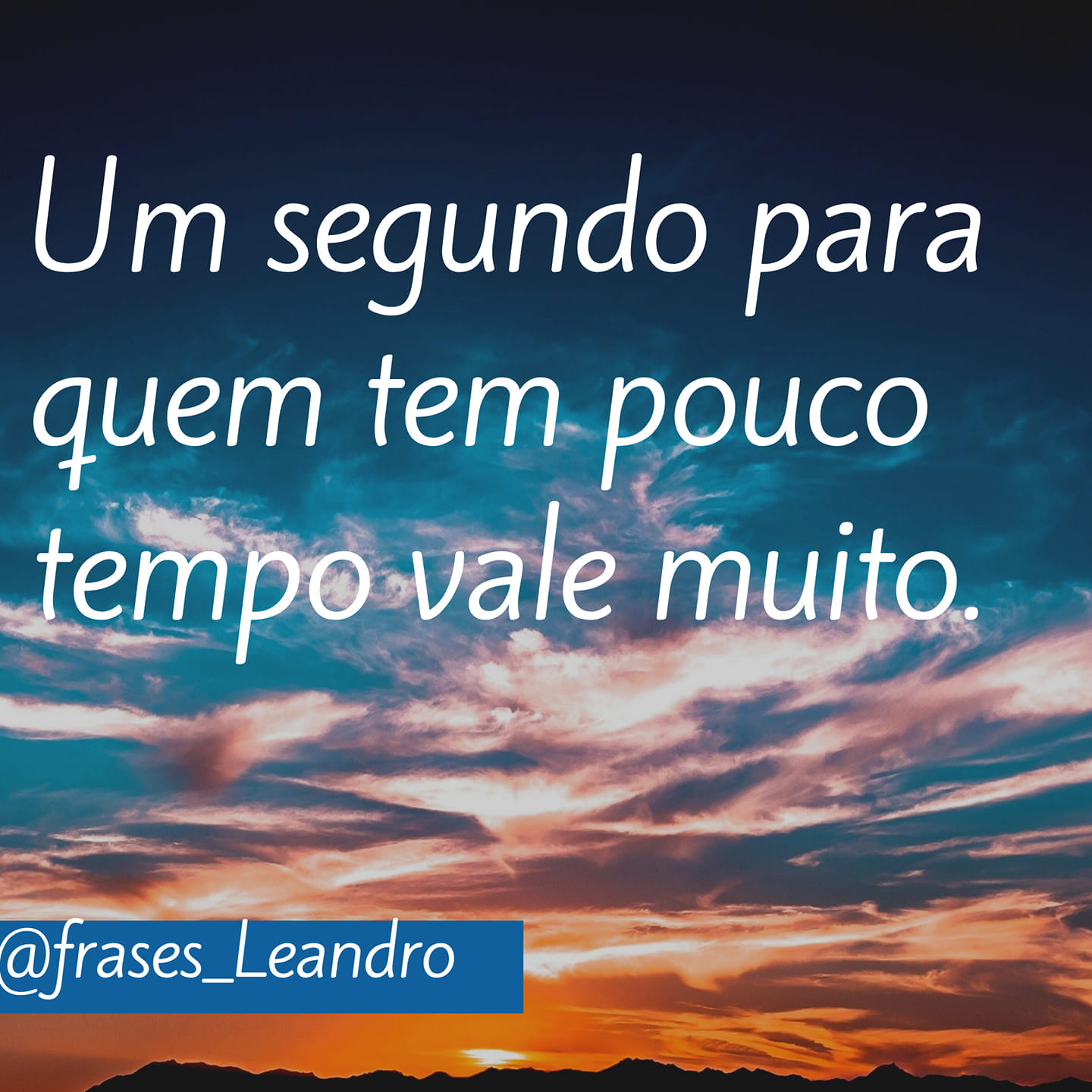 Um segundo para quem tem pouco tempo vale muito.

@frases_Leandro